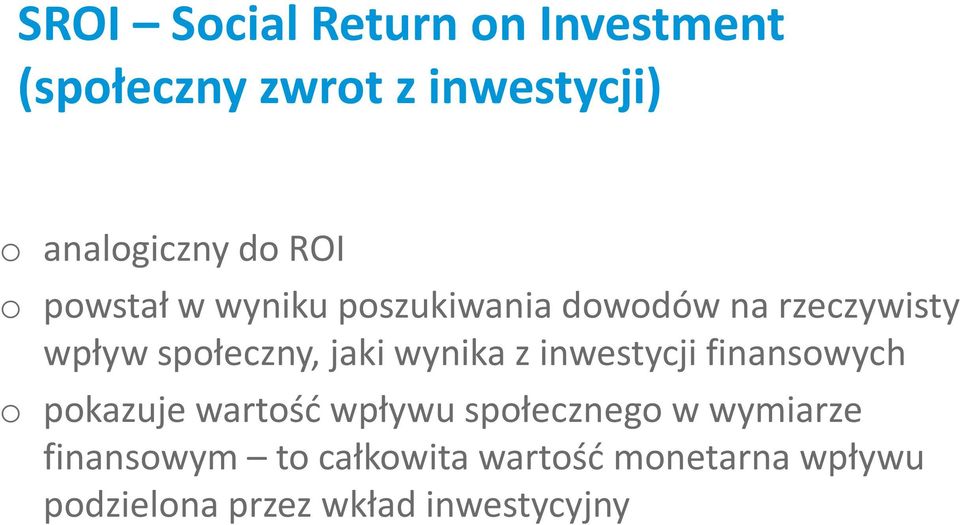 SROI – Social Return on Investment (społeczny zwrot z inwestycji)

o analogiczny do ROI

o powstał w wyniku poszukiwania dowodów na rzeczywisty wpływ społeczny, jaki wynika z inwestycji finansowych

o pokazuje wartość wpływu społecznego w wymiarze finansowym – to całkowita wartość monetarna wpływu podzielona przez wkład inwestycyjny